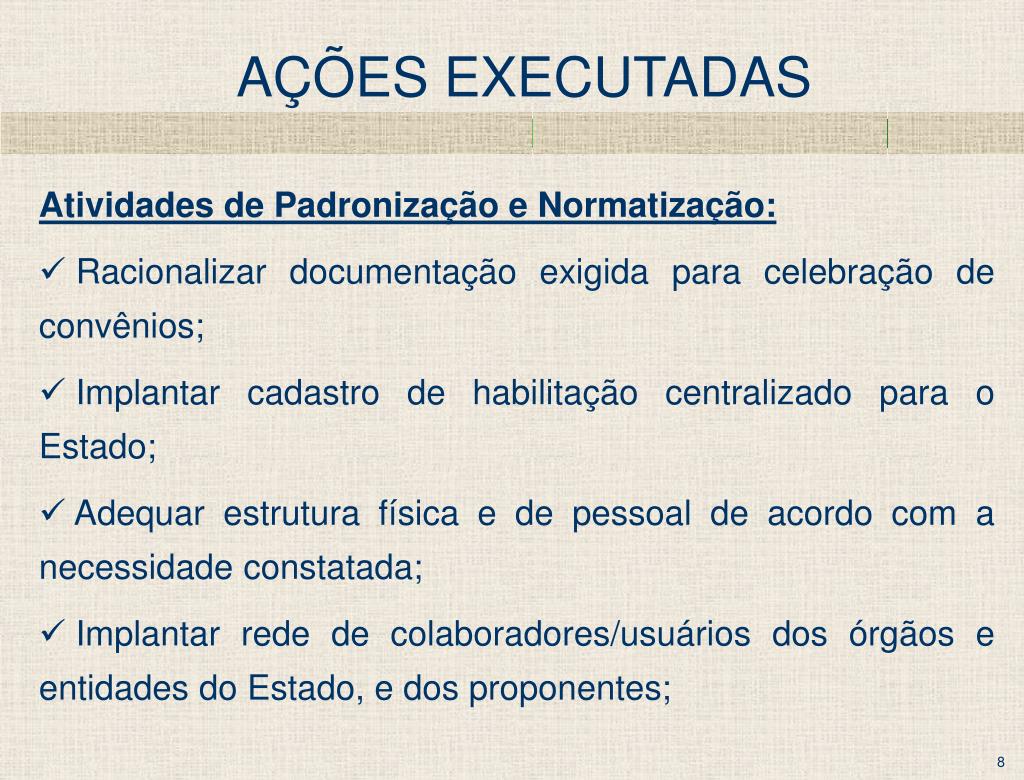 AÇÕES EXECUTADAS

Atividades de Padronização e Normatização:

✓ Racionalizar documentação exigida para celebração de convênios;

✓ Implantar cadastro de habilitação centralizado para o Estado;

✓ Adequar estrutura física e de pessoal de acordo com a necessidade constatada;

✓ Implantar rede de colaboradores/usuários dos órgãos e entidades do Estado, e dos proponentes;

8